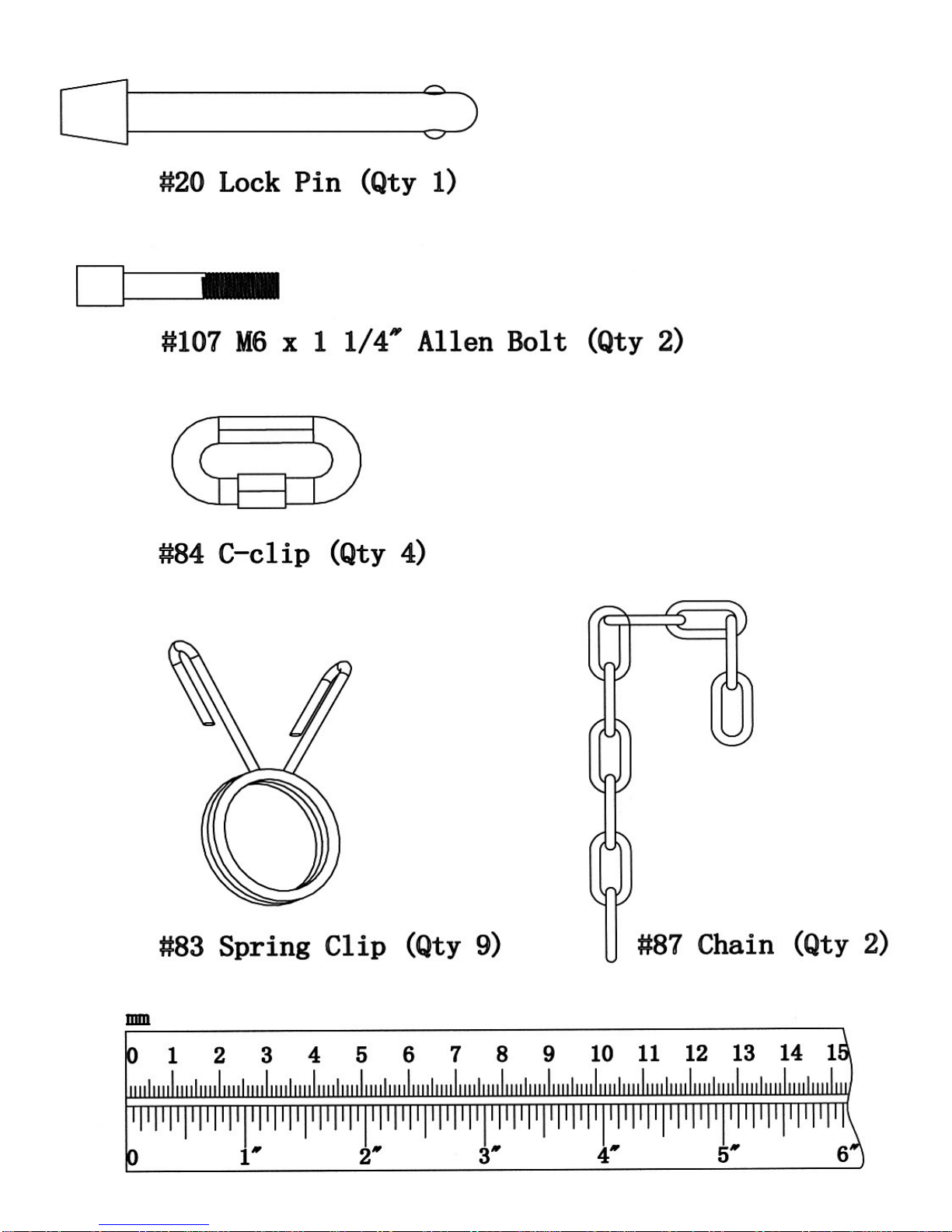 #20 Lock Pin (Qty 1)

#107 M6 x 1 1/4" Allen Bolt (Qty 2)

#84 C-clip (Qty 4)

#83 Spring Clip (Qty 9)

#87 Chain (Qty 2)

mm

0 1 2 3 4 5 6 7 8 9 10 11 12 13 14 15

0 1" 2" 3" 4" 5" 6"